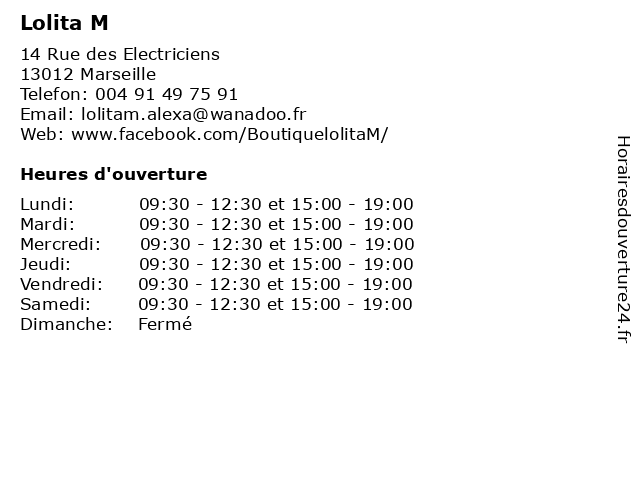 Lolita M

14 Rue des Electriciens
13012 Marseille
Telefon: 004 91 49 75 91
Email: lolitam.alexa@wanadoo.fr
Web: www.facebook.com/BoutiquelolitaM/

Heures d'ouverture

| | |
|---|---|
| Lundi: | 09:30 - 12:30 et 15:00 - 19:00 |
| Mardi: | 09:30 - 12:30 et 15:00 - 19:00 |
| Mercredi: | 09:30 - 12:30 et 15:00 - 19:00 |
| Jeudi: | 09:30 - 12:30 et 15:00 - 19:00 |
| Vendredi: | 09:30 - 12:30 et 15:00 - 19:00 |
| Samedi: | 09:30 - 12:30 et 15:00 - 19:00 |
| Dimanche: | Fermé |

Horairesdouverture24.fr